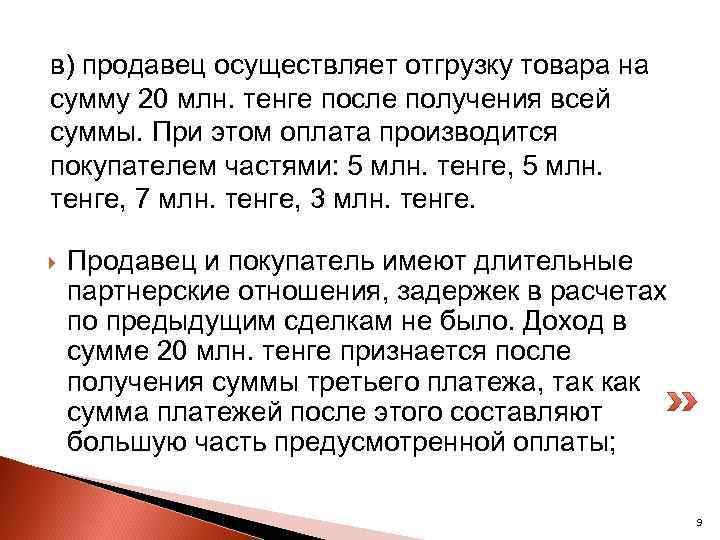 в) продавец осуществляет отгрузку товара на сумму 20 млн. тенге после получения всей суммы. При этом оплата производится покупателем частями: 5 млн. тенге, 5 млн. тенге, 7 млн. тенге, 3 млн. тенге.

Продавец и покупатель имеют длительные партнерские отношения, задержек в расчетах по предыдущим сделкам не было. Доход в сумме 20 млн. тенге признается после получения суммы третьего платежа, так как сумма платежей после этого составляют большую часть предусмотренной оплаты;

9